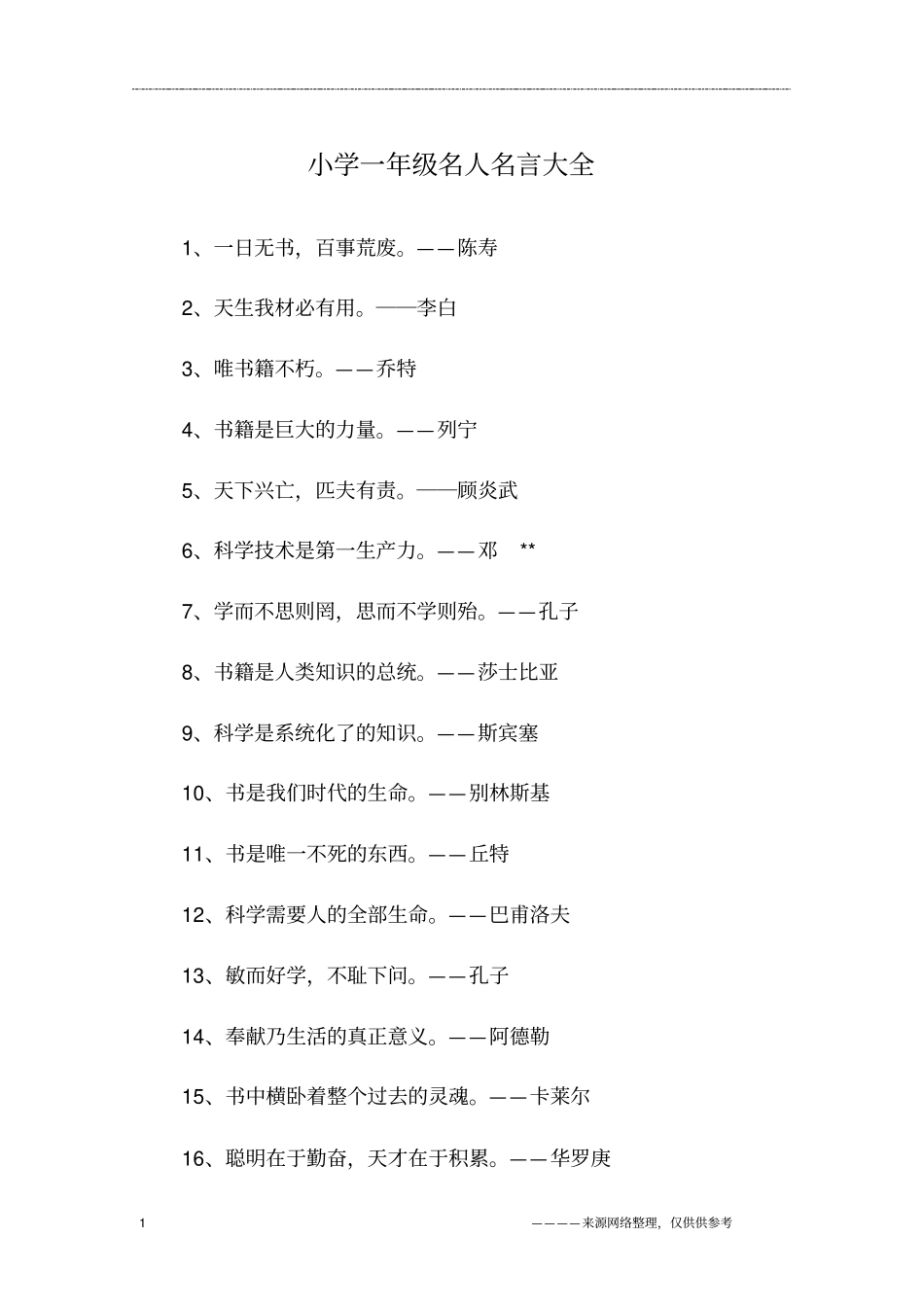 小学一年级名人名言大全

1、一日无书，百事荒废。——陈寿

2、天生我材必有用。——李白

3、唯书籍不朽。——乔特

4、书籍是巨大的力量。——列宁

5、天下兴亡，匹夫有责。——顾炎武

6、科学技术是第一生产力。——邓 **

7、学而不思则罔，思而不学则殆。——孔子

8、书籍是人类知识的总统。——莎士比亚

9、科学是系统化了的知识。——斯宾塞

10、书是我们时代的生命。——别林斯基

11、书是唯一不死的东西。——丘特

12、科学需要人的全部生命。——巴甫洛夫

13、敏而好学，不耻下问。——孔子

14、奉献乃生活的真正意义。——阿德勒

15、书中横卧着整个过去的灵魂。——卡莱尔

16、聪明在于勤奋，天才在于积累。——华罗庚

1 ————来源网络整理，仅供供参考